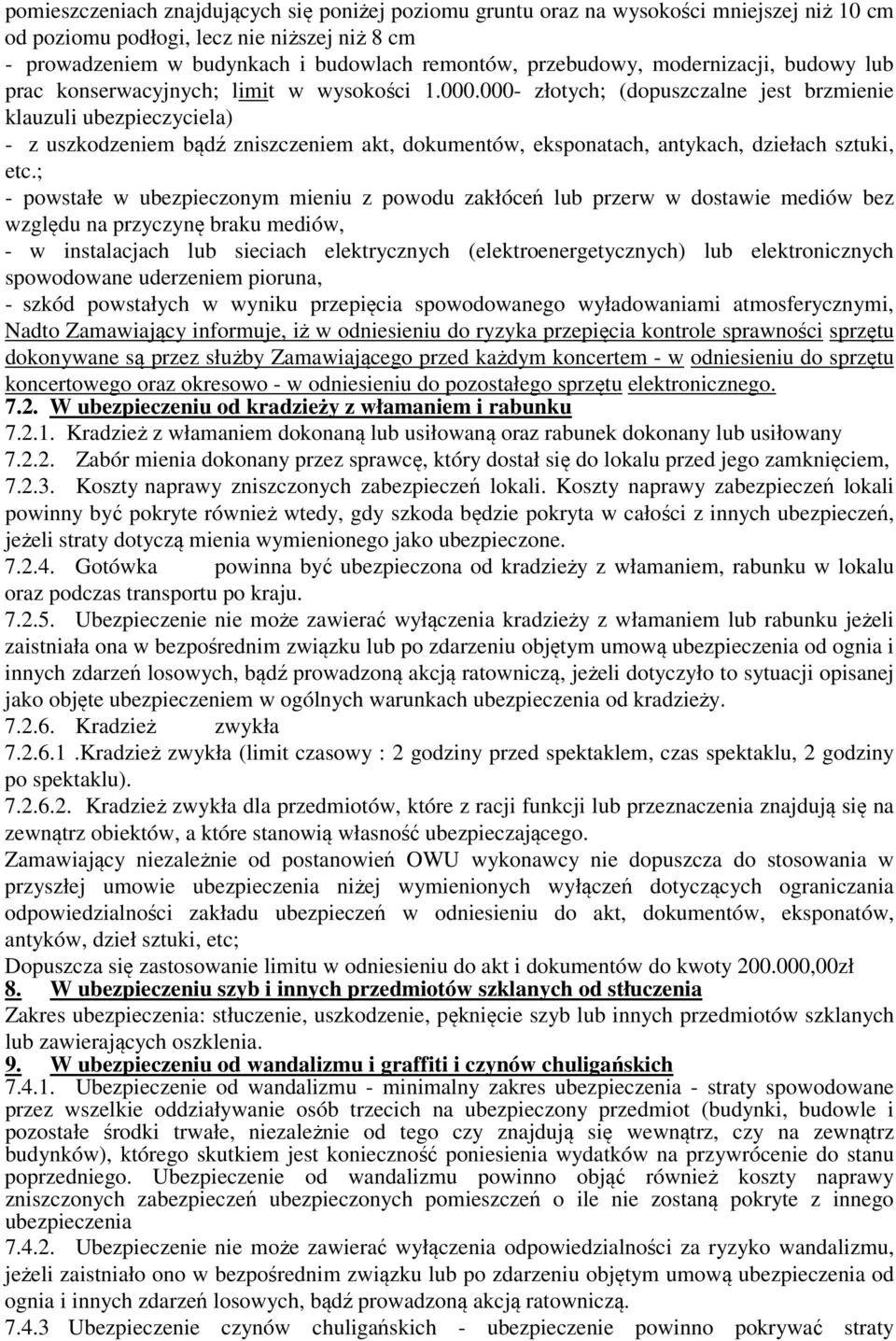 pomieszczeniach znajdujących się poniżej poziomu gruntu oraz na wysokości mniejszej niż 10 cm od poziomu podłogi, lecz nie niższej niż 8 cm
- prowadzeniem w budynkach i budowlach remontów, przebudowy, modernizacji, budowy lub prac konserwacyjnych; limit w wysokości 1.000.000- złotych; (dopuszczalne jest brzmienie klauzuli ubezpieczyciela)
- z uszkodzeniem bądź zniszczeniem akt, dokumentów, eksponatach, antykach, dziełach sztuki, etc.;
- powstałe w ubezpieczonym mieniu z powodu zakłóceń lub przerw w dostawie mediów bez względu na przyczynę braku mediów,
- w instalacjach lub sieciach elektrycznych (elektroenergetycznych) lub elektronicznych spowodowane uderzeniem pioruna,
- szkód powstałych w wyniku przepięcia spowodowanego wyładowaniami atmosferycznymi, Nadto Zamawiający informuje, iż w odniesieniu do ryzyka przepięcia kontrole sprawności sprzętu dokonywane są przez służby Zamawiającego przed każdym koncertem - w odniesieniu do sprzętu koncertowego oraz okresowo - w odniesieniu do pozostałego sprzętu elektronicznego.
7.2. W ubezpieczeniu od kradzieży z włamaniem i rabunku
7.2.1. Kradzież z włamaniem dokonaną lub usiłowaną oraz rabunek dokonany lub usiłowany
7.2.2. Zabór mienia dokonany przez sprawcę, który dostał się do lokalu przed jego zamknięciem,
7.2.3. Koszty naprawy zniszczonych zabezpieczeń lokali. Koszty naprawy zabezpieczeń lokali powinny być pokryte również wtedy, gdy szkoda będzie pokryta w całości z innych ubezpieczeń, jeżeli straty dotyczą mienia wymienionego jako ubezpieczone.
7.2.4. Gotówka powinna być ubezpieczona od kradzieży z włamaniem, rabunku w lokalu oraz podczas transportu po kraju.
7.2.5. Ubezpieczenie nie może zawierać wyłączenia kradzieży z włamaniem lub rabunku jeżeli zaistniała ona w bezpośrednim związku lub po zdarzeniu objętym umową ubezpieczenia od ognia i innych zdarzeń losowych, bądź prowadzoną akcją ratowniczą, jeżeli dotyczyło to sytuacji opisanej jako objęte ubezpieczeniem w ogólnych warunkach ubezpieczenia od kradzieży.
7.2.6. Kradzież zwykła
7.2.6.1 .Kradzież zwykła (limit czasowy : 2 godziny przed spektaklem, czas spektaklu, 2 godziny po spektaklu).
7.2.6.2. Kradzież zwykła dla przedmiotów, które z racji funkcji lub przeznaczenia znajdują się na zewnątrz obiektów, a które stanowią własność ubezpieczającego.
Zamawiający niezależnie od postanowień OWU wykonawcy nie dopuszcza do stosowania w przyszłej umowie ubezpieczenia niżej wymienionych wyłączeń dotyczących ograniczania odpowiedzialności zakładu ubezpieczeń w odniesieniu do akt, dokumentów, eksponatów, antyków, dzieł sztuki, etc;
Dopuszcza się zastosowanie limitu w odniesieniu do akt i dokumentów do kwoty 200.000,00zł
8. W ubezpieczeniu szyb i innych przedmiotów szklanych od stłuczenia
Zakres ubezpieczenia: stłuczenie, uszkodzenie, pęknięcie szyb lub innych przedmiotów szklanych lub zawierających oszklenia.
9. W ubezpieczeniu od wandalizmu i graffiti i czynów chuligańskich
7.4.1. Ubezpieczenie od wandalizmu - minimalny zakres ubezpieczenia - straty spowodowane przez wszelkie oddziaływanie osób trzecich na ubezpieczony przedmiot (budynki, budowle i pozostałe środki trwałe, niezależnie od tego czy znajdują się wewnątrz, czy na zewnątrz budynków), którego skutkiem jest konieczność poniesienia wydatków na przywrócenie do stanu poprzedniego. Ubezpieczenie od wandalizmu powinno objąć również koszty naprawy zniszczonych zabezpieczeń ubezpieczonych pomieszczeń o ile nie zostaną pokryte z innego ubezpieczenia
7.4.2. Ubezpieczenie nie może zawierać wyłączenia odpowiedzialności za ryzyko wandalizmu, jeżeli zaistniało ono w bezpośrednim związku lub po zdarzeniu objętym umową ubezpieczenia od ognia i innych zdarzeń losowych, bądź prowadzoną akcją ratowniczą.
7.4.3 Ubezpieczenie czynów chuligańskich - ubezpieczenie powinno pokrywać straty